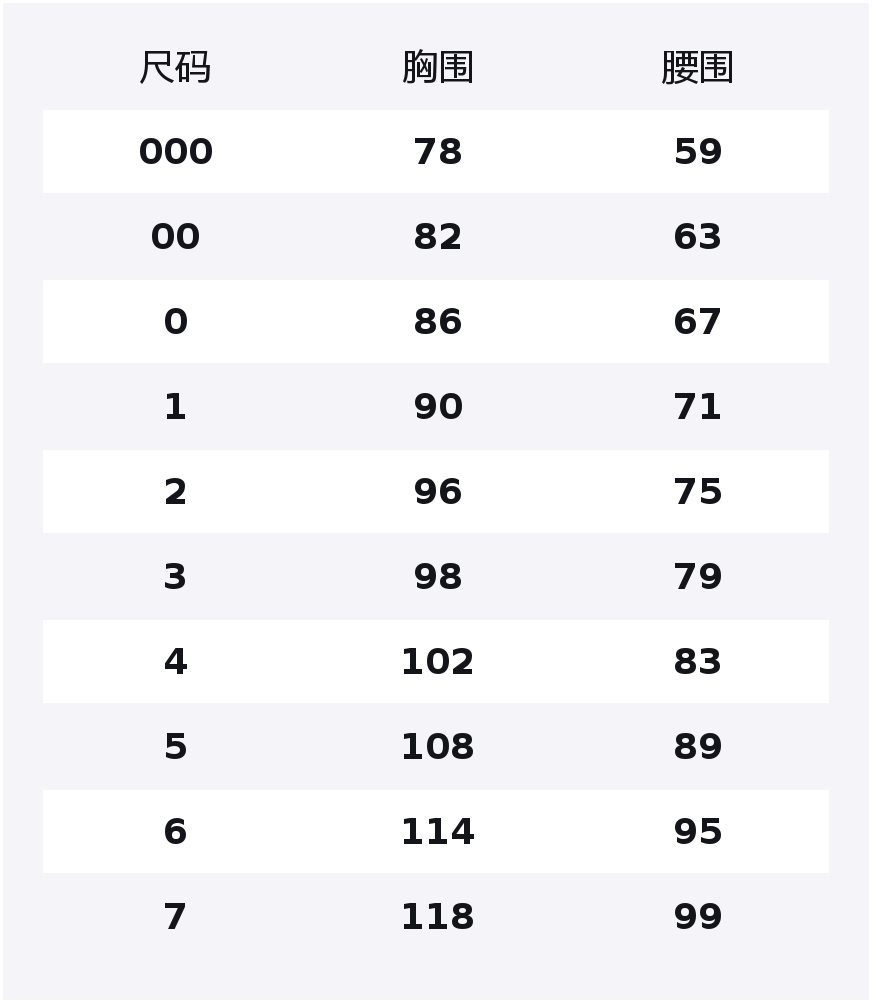 | 尺码 | 胸围 | 腰围 |
|---|---|---|
| 000 | 78 | 59 |
| 00 | 82 | 63 |
| 0 | 86 | 67 |
| 1 | 90 | 71 |
| 2 | 96 | 75 |
| 3 | 98 | 79 |
| 4 | 102 | 83 |
| 5 | 108 | 89 |
| 6 | 114 | 95 |
| 7 | 118 | 99 |